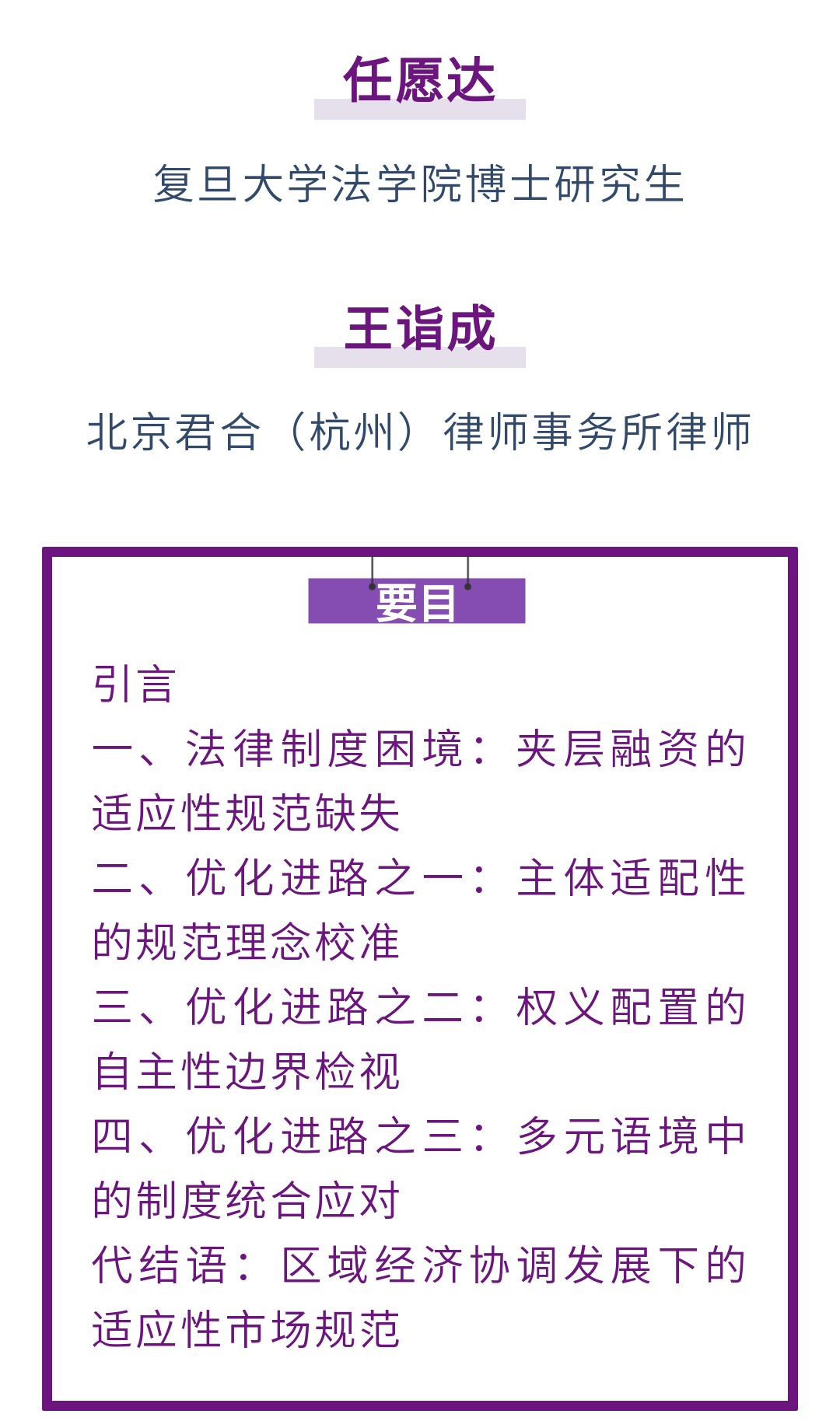 任愿达

复旦大学法学院博士研究生

王诣成

北京君合（杭州）律师事务所律师

要目

引言

一、法律制度困境：夹层融资的适应性规范缺失

二、优化进路之一：主体适配性的规范理念校准

三、优化进路之二：权义配置的自主性边界检视

四、优化进路之三：多元语境中的制度统合应对

代结语：区域经济协调发展下的适应性市场规范